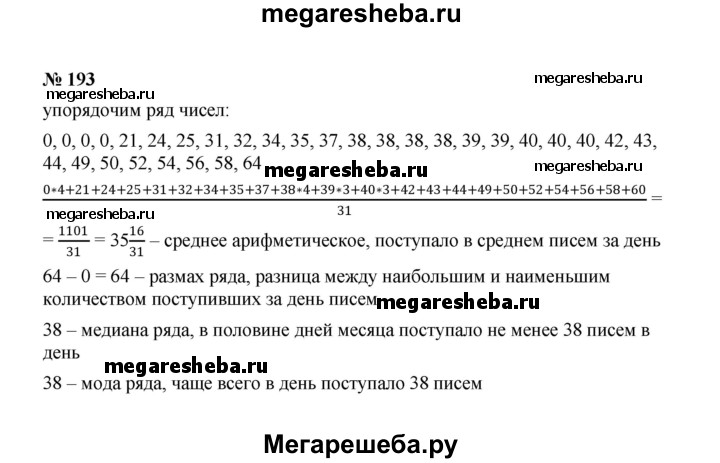 megaresheba.ru

№ 193

megaresheba.ru

megaresheba.ru

упорядочим ряд чисел:

0, 0, 0, 0, 21, 24, 25, 31, 32, 34, 35, 37, 38, 38, 38, 38, 39, 39, 40, 40, 40, 42, 43, 44, 49, 50, 52, 54, 56, 58, 64 megaresheba.ru megaresheba.ru

$\frac{0*4+21+24+25+31+32+34+35+37+38*4+39*3+40*3+42+43+44+49+50+52+54+56+58+60}{31} =$

megaresheba.ru

$= \frac{1101}{31} = 35\frac{16}{31}$ – среднее арифметическое, поступало в среднем писем за день

64 – 0 = 64 – размах ряда, разница между наибольшим и наименьшим количеством поступивших за день писем megaresheba.ru

38 – медиана ряда, в половине дней месяца поступало не менее 38 писем в день

megaresheba.ru

38 – мода ряда, чаще всего в день поступало 38 писем

Мегарешеба.ру